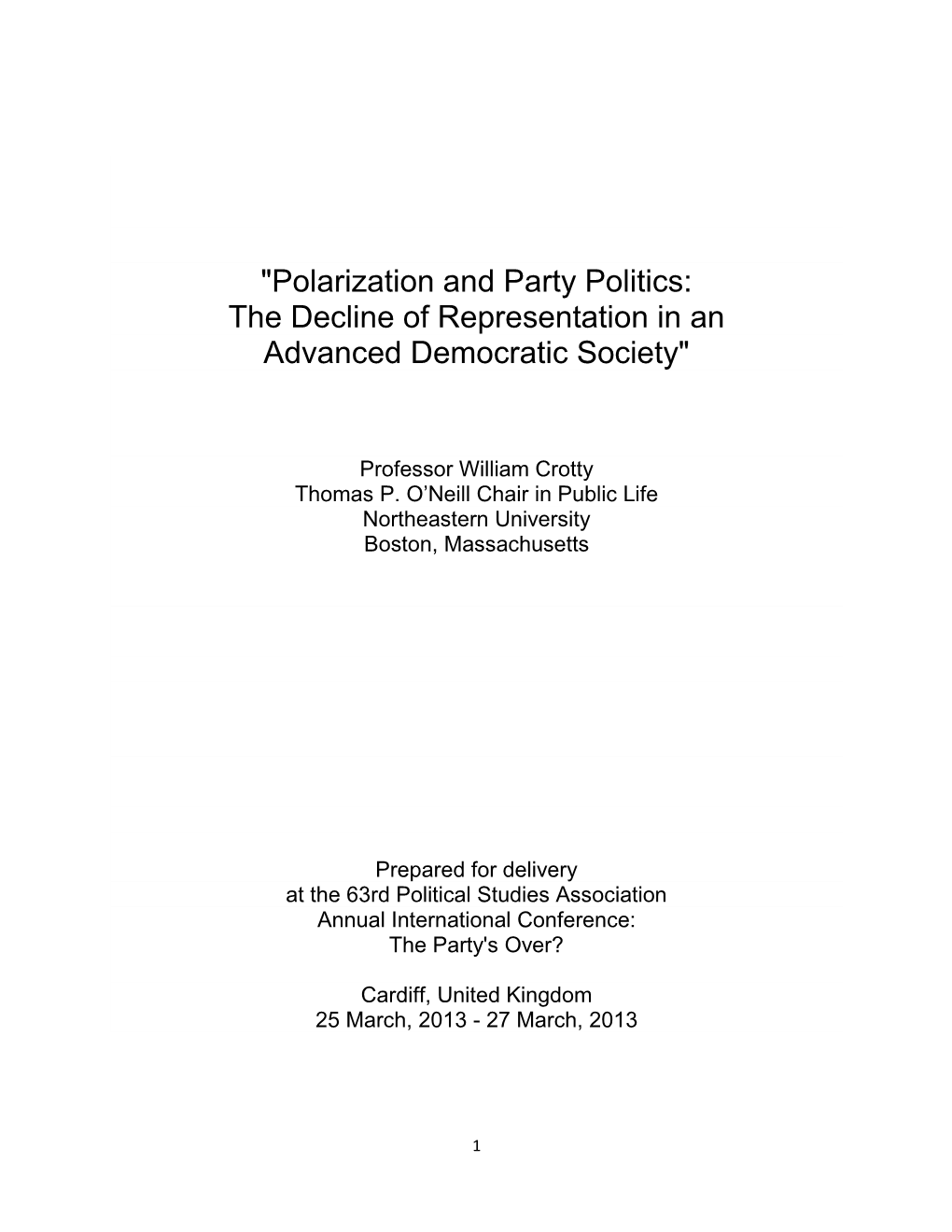 "Polarization and Party Politics: The Decline of Representation in an Advanced Democratic Society"

Professor William Crotty
Thomas P. O'Neill Chair in Public Life
Northeastern University
Boston, Massachusetts

Prepared for delivery
at the 63rd Political Studies Association
Annual International Conference:
The Party's Over?

Cardiff, United Kingdom
25 March, 2013 - 27 March, 2013

1